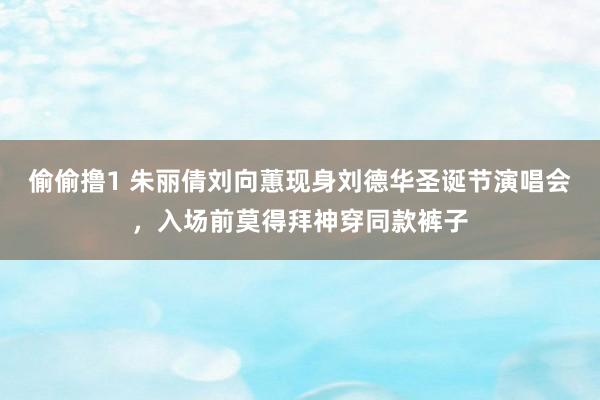 偷偷撸1 朱丽倩刘向蕙现身刘德华圣诞节演唱会，入场前莫得拜神穿同款裤子